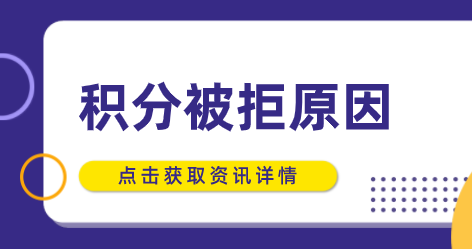 积分被拒原因

点击获取资讯详情